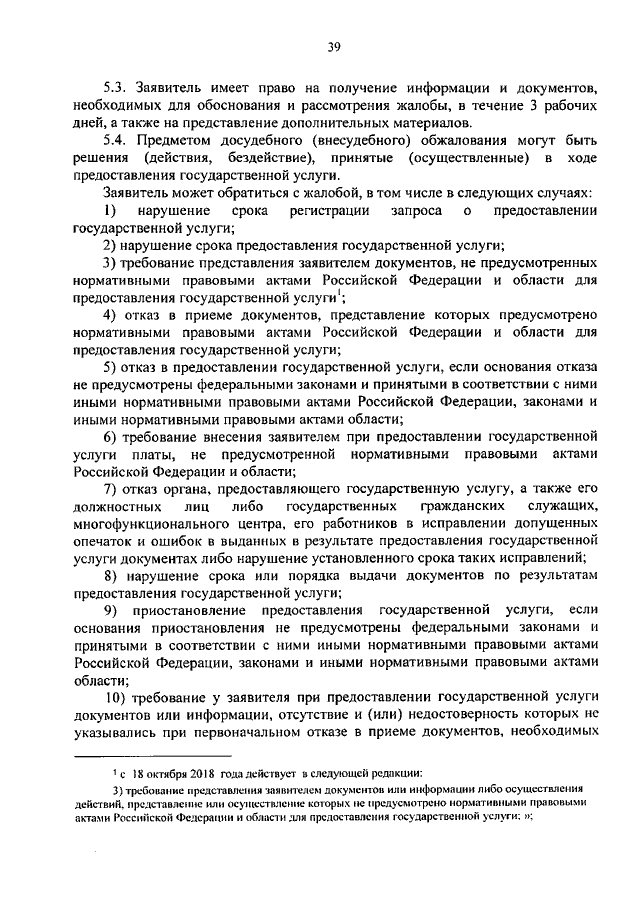 39

5.3. Заявитель имеет право на получение информации и документов, необходимых для обоснования и рассмотрения жалобы, в течение 3 рабочих дней, а также на представление дополнительных материалов.

5.4. Предметом досудебного (внесудебного) обжалования могут быть решения (действия, бездействие), принятые (осуществленные) в ходе предоставления государственной услуги.

Заявитель может обратиться с жалобой, в том числе в следующих случаях:

1) нарушение срока регистрации запроса о предоставлении государственной услуги;

2) нарушение срока предоставления государственной услуги;

3) требование представления заявителем документов, не предусмотренных нормативными правовыми актами Российской Федерации и области для предоставления государственной услуги$^1$;

4) отказ в приеме документов, представление которых предусмотрено нормативными правовыми актами Российской Федерации и области для предоставления государственной услуги;

5) отказ в предоставлении государственной услуги, если основания отказа не предусмотрены федеральными законами и принятыми в соответствии с ними иными нормативными правовыми актами Российской Федерации, законами и иными нормативными правовыми актами области;

6) требование внесения заявителем при предоставлении государственной услуги платы, не предусмотренной нормативными правовыми актами Российской Федерации и области;

7) отказ органа, предоставляющего государственную услугу, а также его должностных лиц либо государственных гражданских служащих, многофункционального центра, его работников в исправлении допущенных опечаток и ошибок в выданных в результате предоставления государственной услуги документах либо нарушение установленного срока таких исправлений;

8) нарушение срока или порядка выдачи документов по результатам предоставления государственной услуги;

9) приостановление предоставления государственной услуги, если основания приостановления не предусмотрены федеральными законами и принятыми в соответствии с ними иными нормативными правовыми актами Российской Федерации, законами и иными нормативными правовыми актами области;

10) требование у заявителя при предоставлении государственной услуги документов или информации, отсутствие и (или) недостоверность которых не указывались при первоначальном отказе в приеме документов, необходимых

$^1$ с 18 октября 2018 года действует в следующей редакции:

3) требование представления заявителем документов или информации либо осуществления действий, представление или осуществление которых не предусмотрено нормативными правовыми актами Российской Федерации и области для предоставления государственной услуги; »;